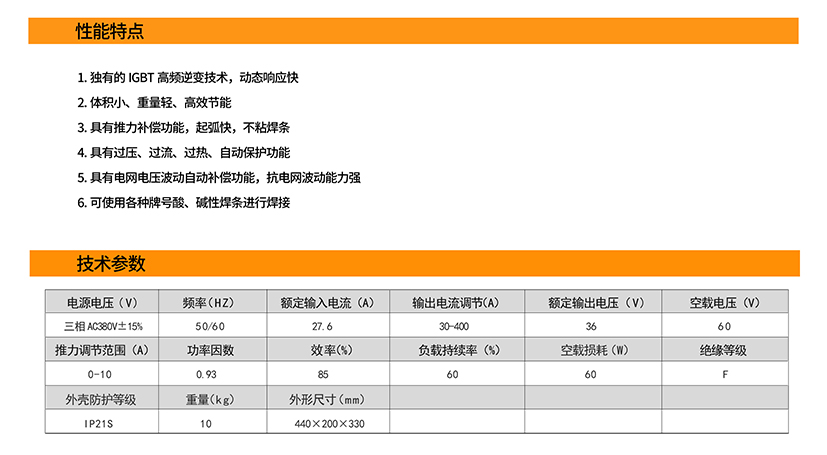 性能特点

1.独有的IGBT高频逆变技术，动态响应快
2.体积小、重量轻、高效节能
3.具有推力补偿功能，起弧快，不粘焊条
4.具有过压、过流、过热、自动保护功能
5.具有电网电压波动自动补偿功能，抗电网波动能力强
6.可使用各种牌号酸、碱性焊条进行焊接

技术参数

| 电源电压（V） | 频率（HZ） | 额定输入电流（A） | 输出电流调节(A) | 额定输出电压（V） | 空载电压（V） |
|---|---|---|---|---|---|
| 三相AC380V±15% | 50/60 | 27.6 | 30-400 | 36 | 60 |
| 推力调节范围（A） | 功率因数 | 效率(%) | 负载持续率（%） | 空载损耗（W） | 绝缘等级 |
| 0-10 | 0.93 | 85 | 60 | 60 | F |
| 外壳防护等级 | 重量(kg) | 外形尺寸（mm） | | | |
| IP21S | 10 | 440×200×330 | | | |